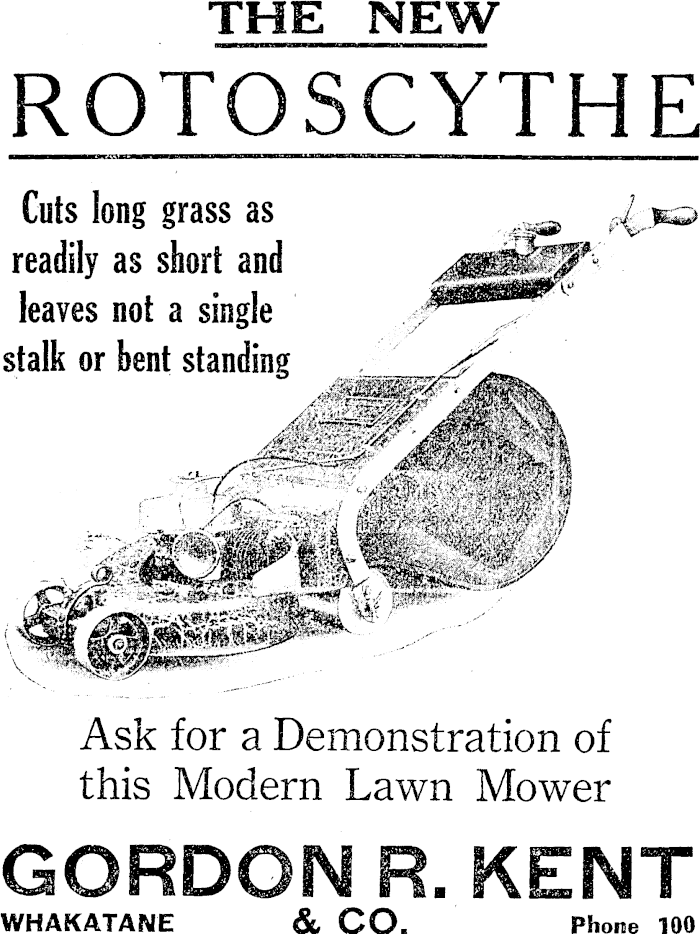 THE NEW
ROTOSCYTHE

Cuts long grass as readily as short and leaves not a single stalk or bent standing

Ask for a Demonstration of this Modern Lawn Mower

GORDON R. KENT
WHAKATANE & CO. Phone 100